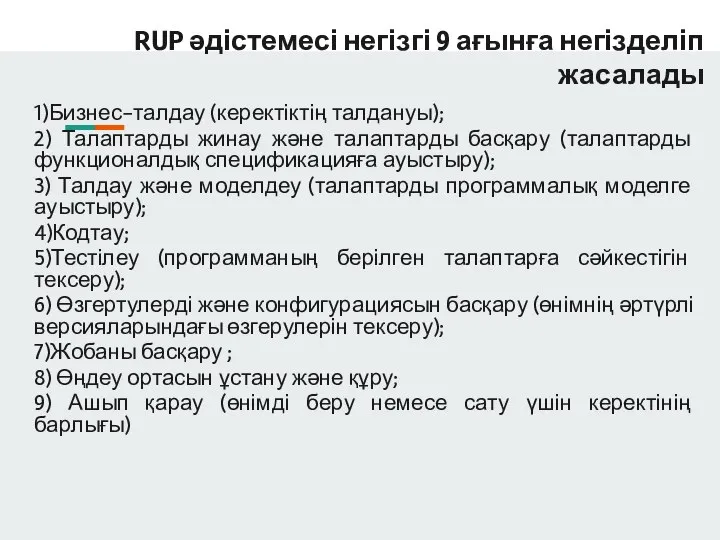 RUP әдістемесі негізгі 9 ағынға негізделіп жасалады

1)Бизнес-талдау (керектіктің талдануы);
2) Талаптарды жинау және талаптарды басқару (талаптарды функционалдық спецификацияға ауыстыру);
3) Талдау және моделдеу (талаптарды программалық моделге ауыстыру);
4)Кодтау;
5)Тестілеу (программаның берілген талаптарға сәйкестігін тексеру);
6) Өзгертулерді және конфигурациясын басқару (өнімнің әртүрлі версияларындағы өзгерулерін тексеру);
7)Жобаны басқару ;
8) Өңдеу ортасын ұстану және құру;
9) Ашып қарау (өнімді беру немесе сату үшін керектінің барлығы)